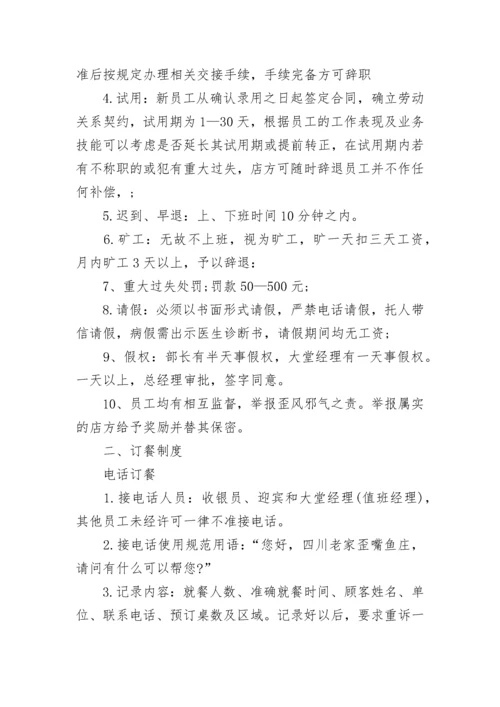 准后按规定办理相关交接手续，手续完备方可辞职

4.试用：新员工从确认录用之日起签定合同，确立劳动关系契约，试用期为1—30天，根据员工的工作表现及业务技能可以考虑是否延长其试用期或提前转正，在试用期内若有不称职的或犯有重大过失，店方可随时辞退员工并不作任何补偿，；

5.迟到、早退：上、下班时间10分钟之内。

6.矿工：无故不上班，视为旷工，旷一天扣三天工资，月内旷工3天以上，予以辞退：

7、重大过失处罚：罚款50—500元；

8.请假：必须以书面形式请假，严禁电话请假，托人带信请假，病假需出示医生诊断书，请假期间均无工资；

9、假权：部长有半天事假权，大堂经理有一天事假权。一天以上，总经理审批，签字同意。

10、员工均有相互监督，举报歪风邪气之责。举报属实的店方给予奖励并替其保密。

二、订餐制度

电话订餐

1.接电话人员：收银员、迎宾和大堂经理(值班经理)，其他员工未经许可一律不准接电话。

2.接电话使用规范用语：“您好，四川老家歪嘴鱼庄，请问有什么可以帮您?”

3.记录内容：就餐人数、准确就餐时间、顾客姓名、单位、联系电话、预订桌数及区域。记录好以后，要求重诉一